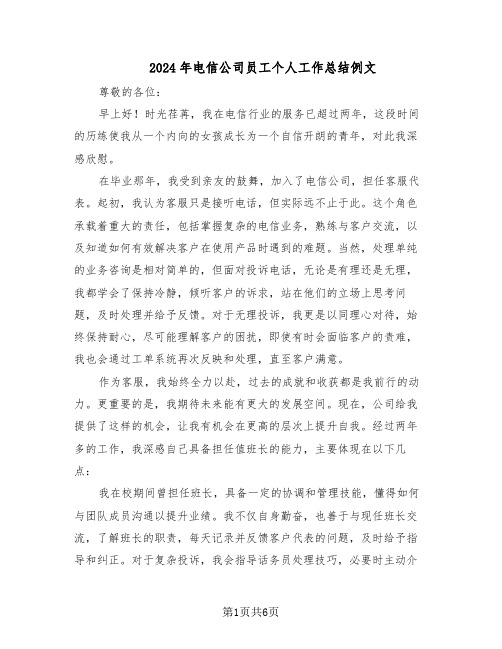 2024年电信公司员工个人工作总结例文

尊敬的各位:

早上好！时光荏苒，我在电信行业的服务已超过两年，这段时间的历练使我从一个内向的女孩成长为一个自信开朗的青年，对此我深感欣慰。

在毕业那年，我受到亲友的鼓舞，加入了电信公司，担任客服代表。起初，我认为客服只是接听电话，但实际远不止于此。这个角色承载着重大的责任，包括掌握复杂的电信业务，熟练与客户交流，以及知道如何有效解决客户在使用产品时遇到的难题。当然，处理单纯的业务咨询是相对简单的，但面对投诉电话，无论是有理还是无理，我都学会了保持冷静，倾听客户的诉求，站在他们的立场上思考问题，及时处理并给予反馈。对于无理投诉，我更是以同理心对待，始终保持耐心，尽可能理解客户的困扰，即使有时会面临客户的责难，我也会通过工单系统再次反映和处理，直至客户满意。

作为客服，我始终全力以赴，过去的成就和收获都是我前行的动力。更重要的是，我期待未来能有更大的发展空间。现在，公司给我提供了这样的机会，让我有机会在更高的层次上提升自我。经过两年多的工作，我深感自己具备担任值班长的能力，主要体现在以下几点:

我在校期间曾担任班长，具备一定的协调和管理技能，懂得如何与团队成员沟通以提升业绩。我不仅自身勤奋，也善于与现任班长交流，了解班长的职责，每天记录并反馈客户代表的问题，及时给予指导和纠正。对于复杂投诉，我会指导话务员处理技巧，必要时主动介

第1页共6页